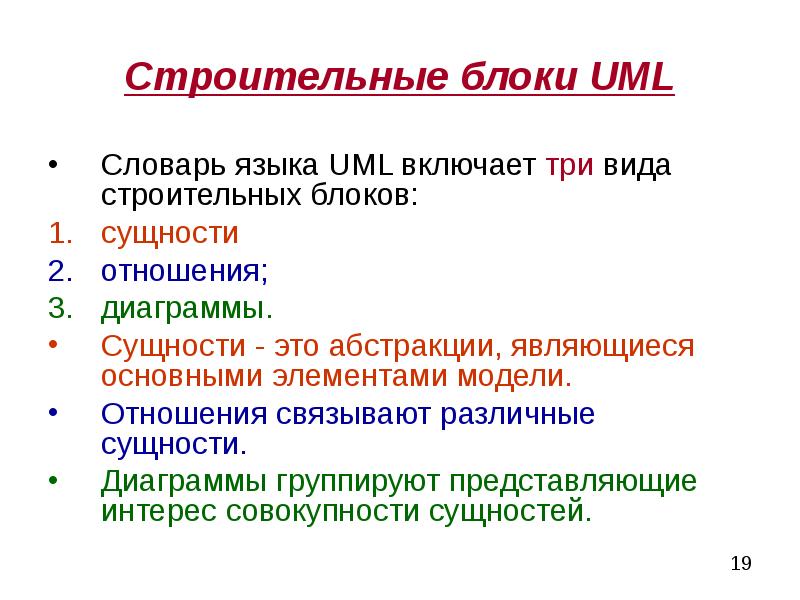 Строительные блоки UML

• Словарь языка UML включает три вида строительных блоков:
1. сущности
2. отношения;
3. диаграммы.
• Сущности - это абстракции, являющиеся основными элементами модели.
• Отношения связывают различные сущности.
• Диаграммы группируют представляющие интерес совокупности сущностей.

19